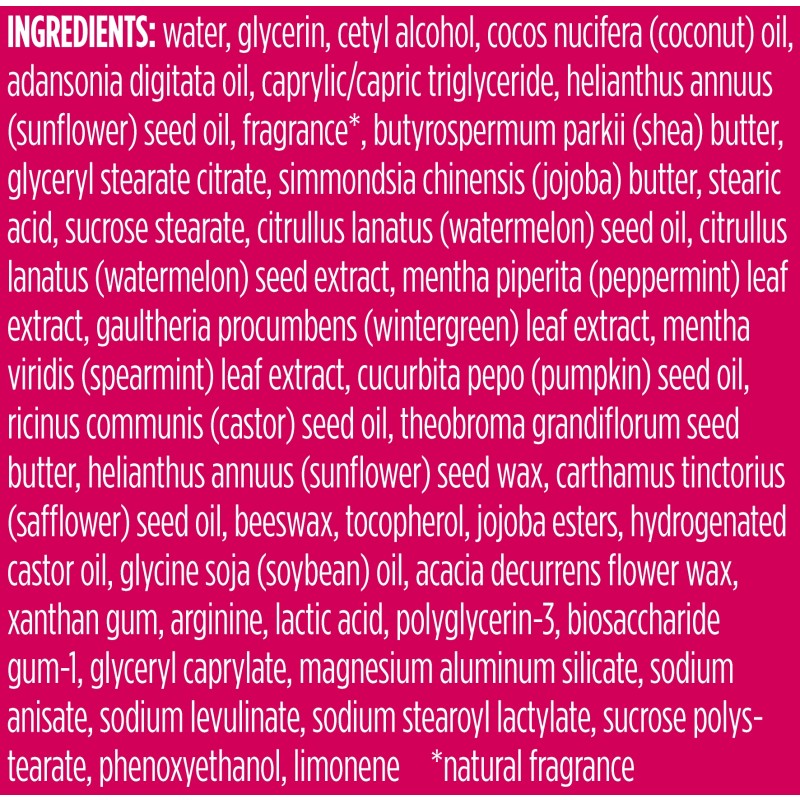 INGREDIENTS: water, glycerin, cetyl alcohol, cocos nucifera (coconut) oil, adansonia digitata oil, caprylic/capric triglyceride, helianthus annuus (sunflower) seed oil, fragrance*, butyrospermum parkii (shea) butter, glyceryl stearate citrate, simmondsia chinensis (jojoba) butter, stearic acid, sucrose stearate, citrullus lanatus (watermelon) seed oil, citrullus lanatus (watermelon) seed extract, mentha piperita (peppermint) leaf extract, gaultheria procumbens (wintergreen) leaf extract, mentha viridis (spearmint) leaf extract, cucurbita pepo (pumpkin) seed oil, ricinus communis (castor) seed oil, theobroma grandiflorum seed butter, helianthus annuus (sunflower) seed wax, carthamus tinctorius (safflower) seed oil, beeswax, tocopherol, jojoba esters, hydrogenated castor oil, glycine soja (soybean) oil, acacia decurrens flower wax, xanthan gum, arginine, lactic acid, polyglycerin-3, biosaccharide gum-1, glyceryl caprylate, magnesium aluminum silicate, sodium anisate, sodium levulinate, sodium stearoyl lactylate, sucrose polystearate, phenoxyethanol, limonene *natural fragrance